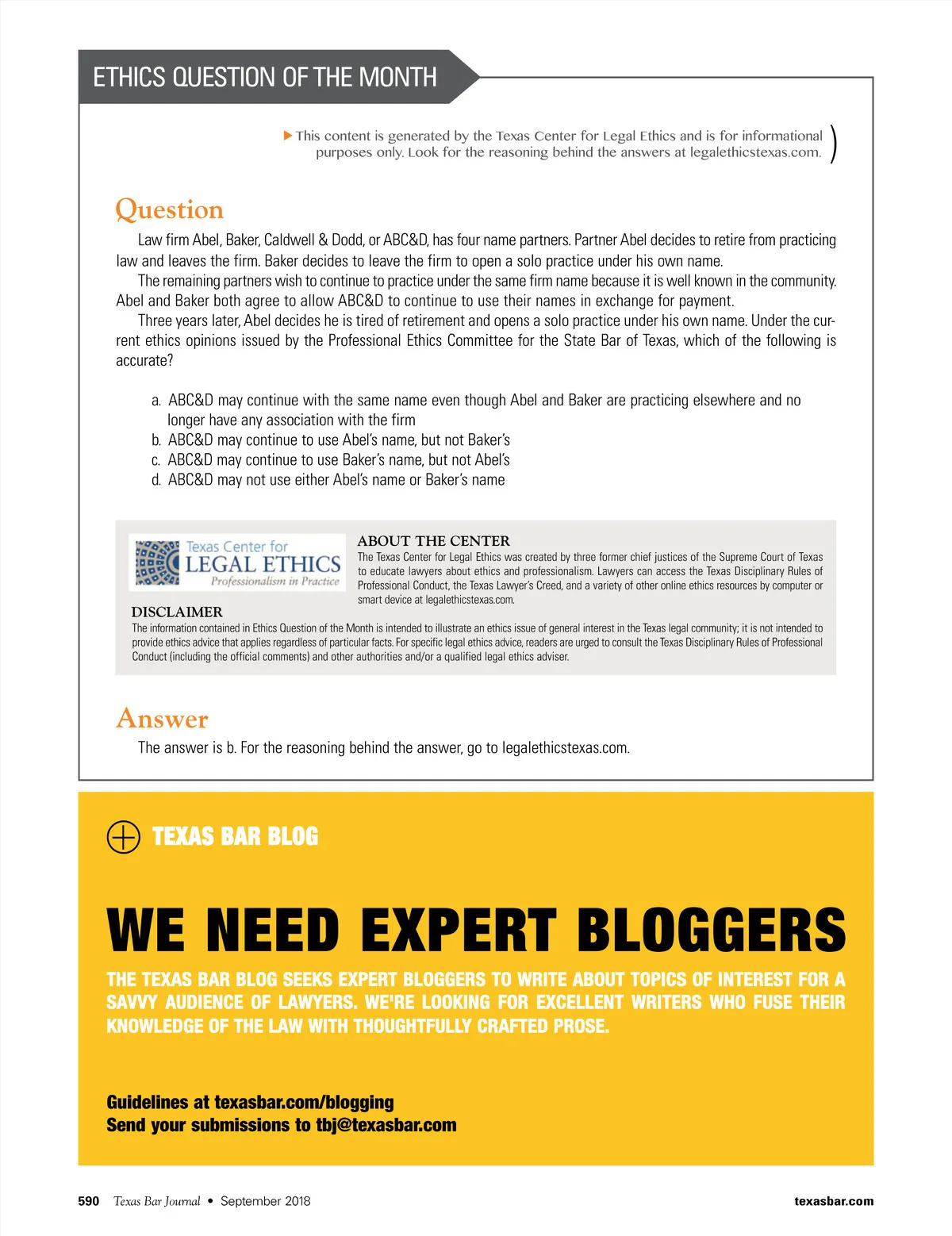 ETHICS QUESTION OF THE MONTH

This content is generated by the Texas Center for Legal Ethics and is for informational purposes only. Look for the reasoning behind the answers at legalethicstexas.com.

Question

Law firm Abel, Baker, Caldwell & Dodd, or ABC&D, has four name partners. Partner Abel decides to retire from practicing law and leaves the firm. Baker decides to leave the firm to open a solo practice under his own name.

The remaining partners wish to continue to practice under the same firm name because it is well known in the community. Abel and Baker both agree to allow ABC&D to continue to use their names in exchange for payment.

Three years later, Abel decides he is tired of retirement and opens a solo practice under his own name. Under the current ethics opinions issued by the Professional Ethics Committee for the State Bar of Texas, which of the following is accurate?

a. ABC&D may continue with the same name even though Abel and Baker are practicing elsewhere and no longer have any association with the firm
b. ABC&D may continue to use Abel's name, but not Baker's
c. ABC&D may continue to use Baker's name, but not Abel's
d. ABC&D may not use either Abel's name or Baker's name

Texas Center for LEGAL ETHICS Professionalism in Practice

ABOUT THE CENTER
The Texas Center for Legal Ethics was created by three former chief justices of the Supreme Court of Texas to educate lawyers about ethics and professionalism. Lawyers can access the Texas Disciplinary Rules of Professional Conduct, the Texas Lawyer's Creed, and a variety of other online ethics resources by computer or smart device at legalethicstexas.com.

DISCLAIMER
The information contained in Ethics Question of the Month is intended to illustrate an ethics issue of general interest in the Texas legal community; it is not intended to provide ethics advice that applies regardless of particular facts. For specific legal ethics advice, readers are urged to consult the Texas Disciplinary Rules of Professional Conduct (including the official comments) and other authorities and/or a qualified legal ethics adviser.

Answer

The answer is b. For the reasoning behind the answer, go to legalethicstexas.com.

TEXAS BAR BLOG

WE NEED EXPERT BLOGGERS

THE TEXAS BAR BLOG SEEKS EXPERT BLOGGERS TO WRITE ABOUT TOPICS OF INTEREST FOR A SAVVY AUDIENCE OF LAWYERS. WE'RE LOOKING FOR EXCELLENT WRITERS WHO FUSE THEIR KNOWLEDGE OF THE LAW WITH THOUGHTFULLY CRAFTED PROSE.

Guidelines at texasbar.com/blogging
Send your submissions to tbj@texasbar.com

590 Texas Bar Journal • September 2018 texasbar.com